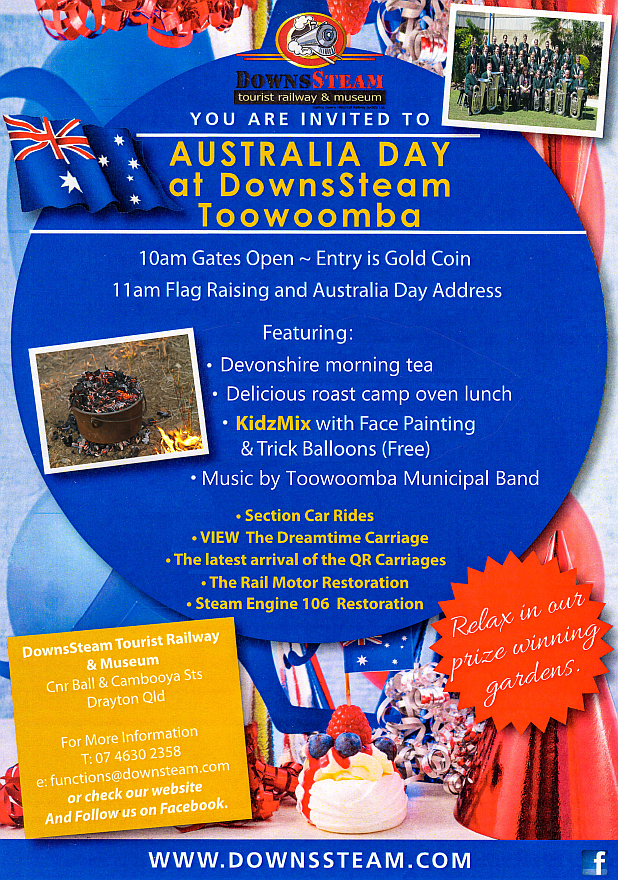 DownsSteam
tourist railway & museum

YOU ARE INVITED TO

AUSTRALIA DAY
at DownsSteam
Toowoomba

10am Gates Open ~ Entry is Gold Coin

11am Flag Raising and Australia Day Address

Featuring:

• Devonshire morning tea
• Delicious roast camp oven lunch
• KidzMix with Face Painting & Trick Balloons (Free)
• Music by Toowoomba Municipal Band

• Section Car Rides
• VIEW The Dreamtime Carriage
• The latest arrival of the QR Carriages
• The Rail Motor Restoration
• Steam Engine 106 Restoration

Relax in our prize winning gardens.

DownsSteam Tourist Railway & Museum
Cnr Ball & Cambooya Sts
Drayton Qld

For More Information
T: 07 4630 2358
e: functions@downsteam.com
or check our website
And Follow us on Facebook.

WWW.DOWNSSTEAM.COM